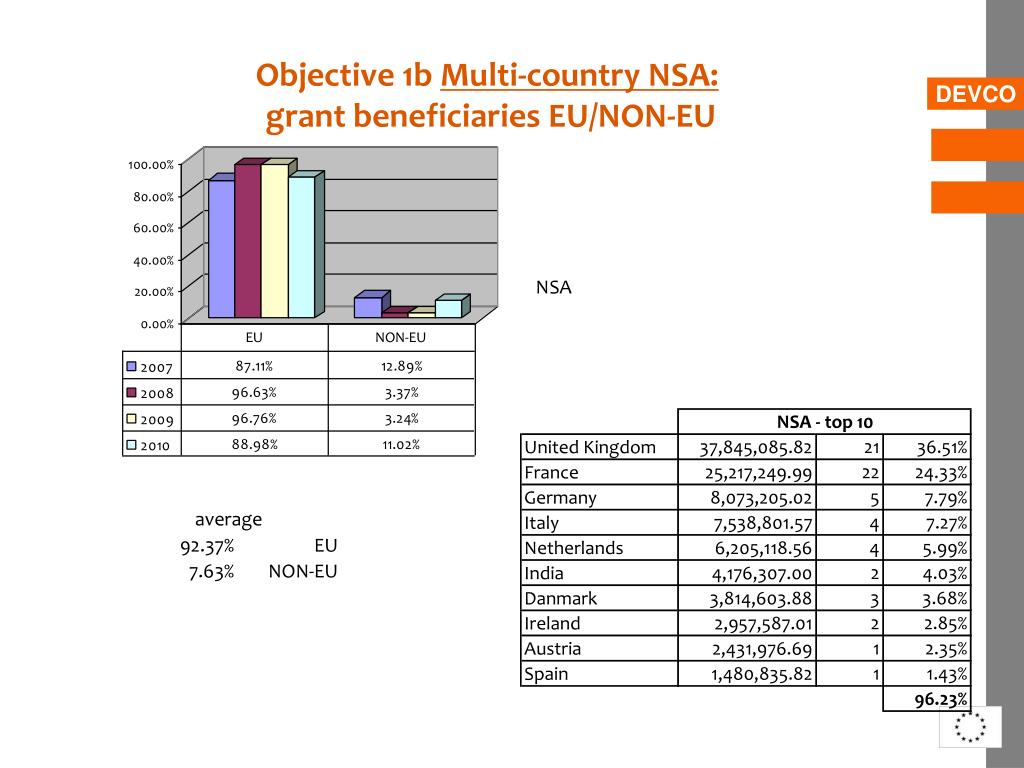 Objective 1b Multi-country NSA: grant beneficiaries EU/NON-EU

DEVCO

100.00%
80.00%
60.00%
40.00%
20.00%
0.00%

| | EU | NON-EU |
|---|---|---|
| 2007 | 87.11% | 12.89% |
| 2008 | 96.63% | 3.37% |
| 2009 | 96.76% | 3.24% |
| 2010 | 88.98% | 11.02% |

NSA

average
92.37% EU
7.63% NON-EU

| | NSA - top 10 | | |
|---|---|---|---|
| United Kingdom | 37,845,085.82 | 21 | 36.51% |
| France | 25,217,249.99 | 22 | 24.33% |
| Germany | 8,073,205.02 | 5 | 7.79% |
| Italy | 7,538,801.57 | 4 | 7.27% |
| Netherlands | 6,205,118.56 | 4 | 5.99% |
| India | 4,176,307.00 | 2 | 4.03% |
| Danmark | 3,814,603.88 | 3 | 3.68% |
| Ireland | 2,957,587.01 | 2 | 2.85% |
| Austria | 2,431,976.69 | 1 | 2.35% |
| Spain | 1,480,835.82 | 1 | 1.43% |
| | | | 96.23% |